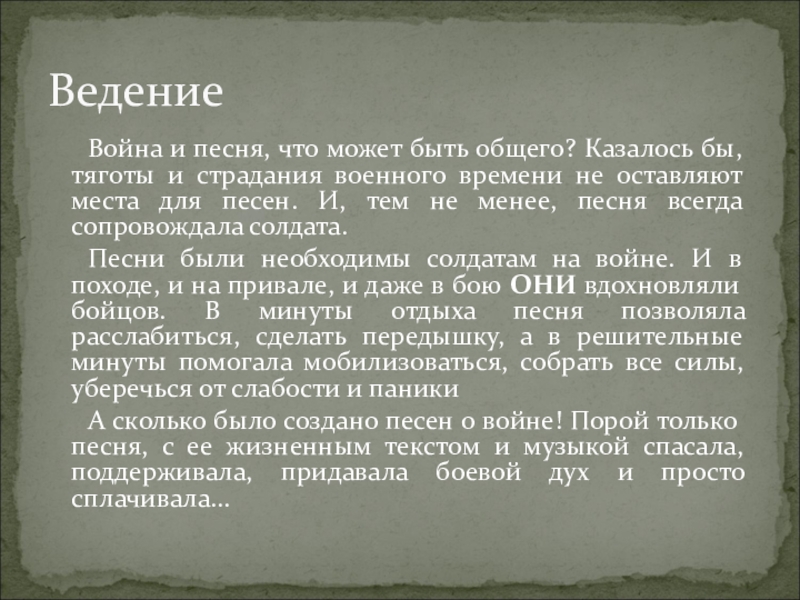 Ведение

Война и песня, что может быть общего? Казалось бы, тяготы и страдания военного времени не оставляют места для песен. И, тем не менее, песня всегда сопровождала солдата.

Песни были необходимы солдатам на войне. И в походе, и на привале, и даже в бою ОНИ вдохновляли бойцов. В минуты отдыха песня позволяла расслабиться, сделать передышку, а в решительные минуты помогала мобилизоваться, собрать все силы, уберечься от слабости и паники

А сколько было создано песен о войне! Порой только песня, с ее жизненным текстом и музыкой спасала, поддерживала, придавала боевой дух и просто сплачивала…